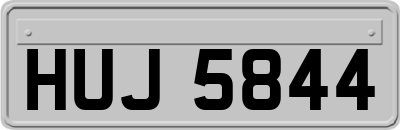 HUJ 5844